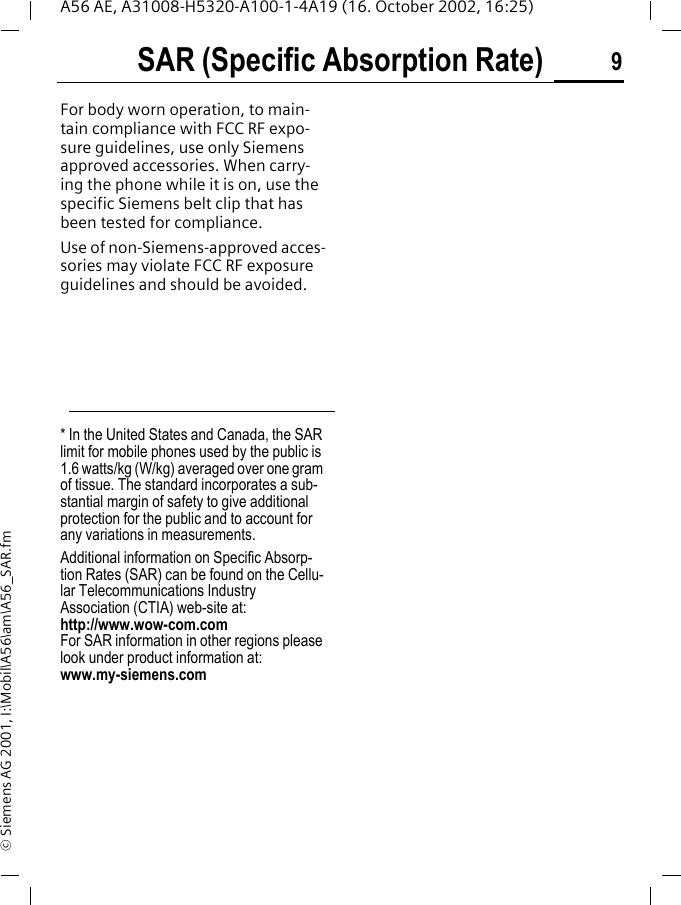 A56 AE, A31008-H5320-A100-1-4A19 (16. October 2002, 16:25)

SAR (Specific Absorption Rate) 9

For body worn operation, to maintain compliance with FCC RF exposure guidelines, use only Siemens approved accessories. When carrying the phone while it is on, use the specific Siemens belt clip that has been tested for compliance.

Use of non-Siemens-approved accessories may violate FCC RF exposure guidelines and should be avoided.

* In the United States and Canada, the SAR limit for mobile phones used by the public is 1.6 watts/kg (W/kg) averaged over one gram of tissue. The standard incorporates a substantial margin of safety to give additional protection for the public and to account for any variations in measurements.

Additional information on Specific Absorption Rates (SAR) can be found on the Cellular Telecommunications Industry Association (CTIA) web-site at:
http://www.wow-com.com
For SAR information in other regions please look under product information at:
www.my-siemens.com

© Siemens AG 2001, I:\Mobil\A56\am\A56_SAR.fm